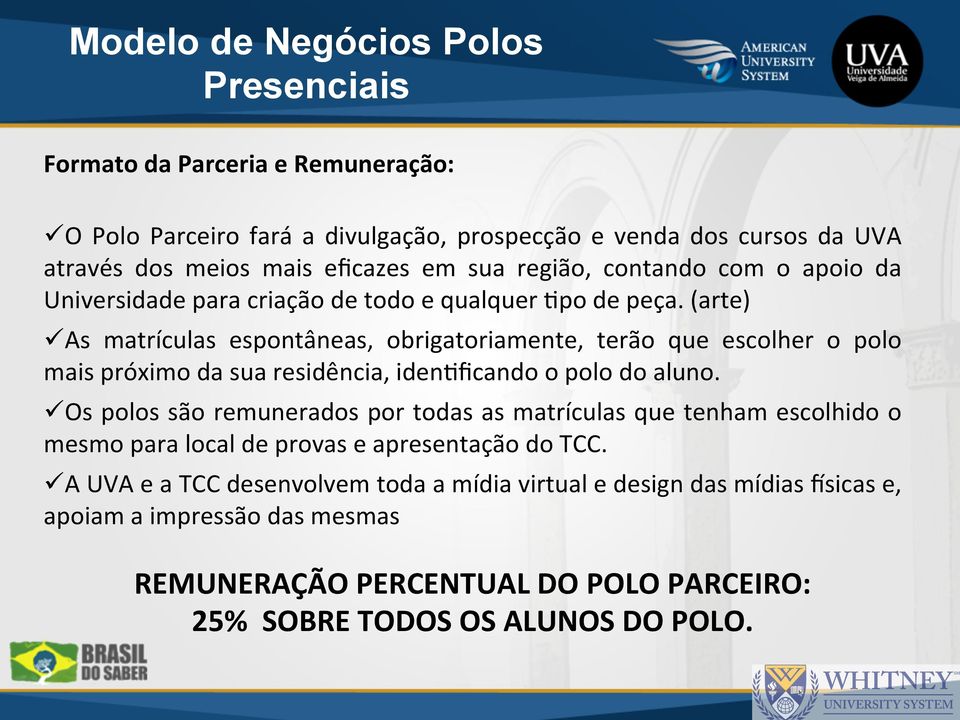 Modelo de Negócios Polos Presenciais

AMERICAN UNIVERSITY SYSTEM

UVA Universidade Veiga de Almeida

Formato da Parceria e Remuneração:

✓O Polo Parceiro fará a divulgação, prospecção e venda dos cursos da UVA através dos meios mais eficazes em sua região, contando com o apoio da Universidade para criação de todo e qualquer tipo de peça. (arte)

✓As matrículas espontâneas, obrigatoriamente, terão que escolher o polo mais próximo da sua residência, identificando o polo do aluno.

✓Os polos são remunerados por todas as matrículas que tenham escolhido o mesmo para local de provas e apresentação do TCC.

✓A UVA e a TCC desenvolvem toda a mídia virtual e design das mídias físicas e, apoiam a impressão das mesmas

REMUNERAÇÃO PERCENTUAL DO POLO PARCEIRO:
25% SOBRE TODOS OS ALUNOS DO POLO.

BRASIL DO SABER

WHITNEY UNIVERSITY SYSTEM